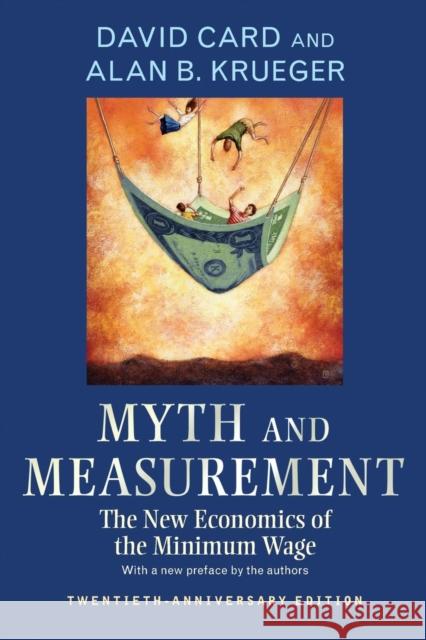 DAVID CARD AND
ALAN B. KRUEGER

MYTH AND
MEASUREMENT

The New Economics of the Minimum Wage

With a new preface by the authors

TWENTIETH-ANNIVERSARY EDITION